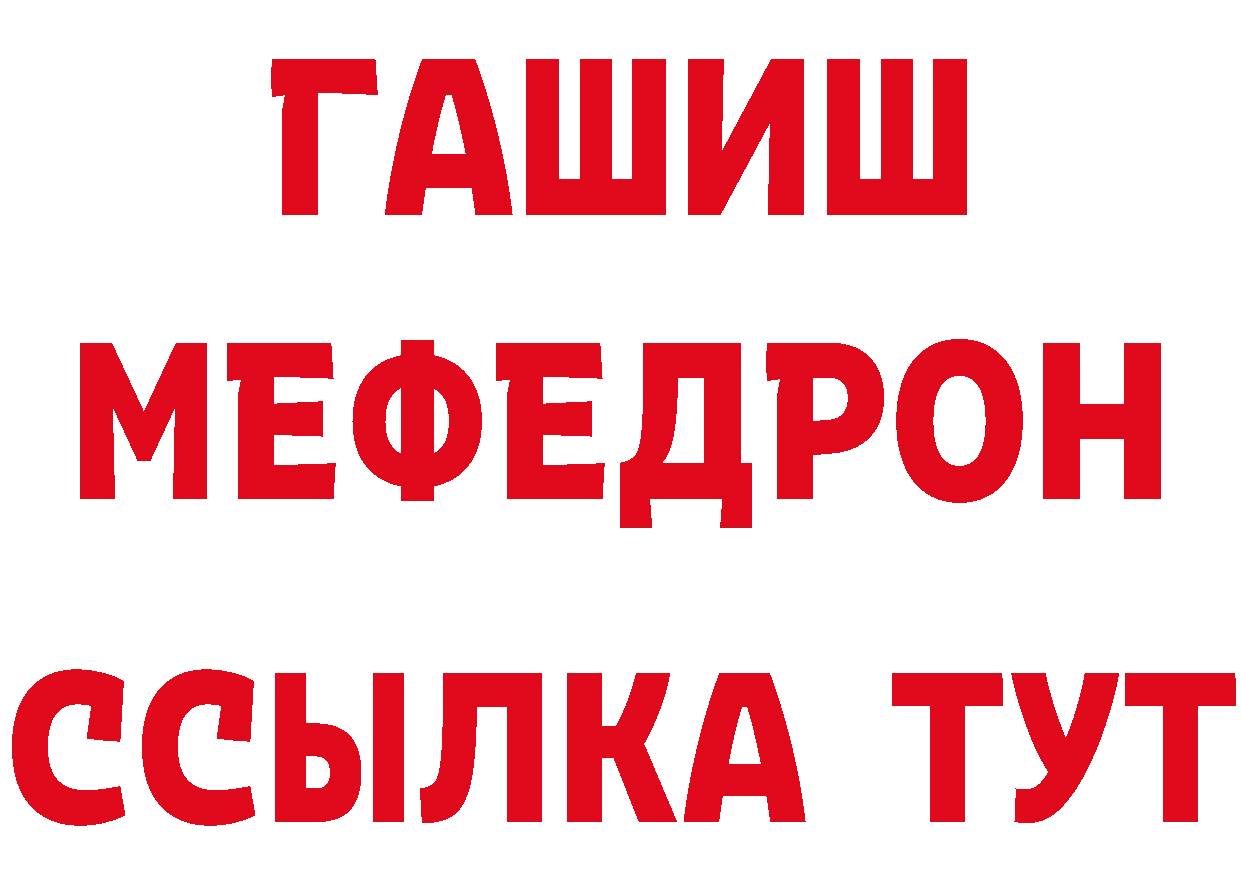 ГАШИШ
МЕФЕДРОН
ССЫЛКА ТУТ